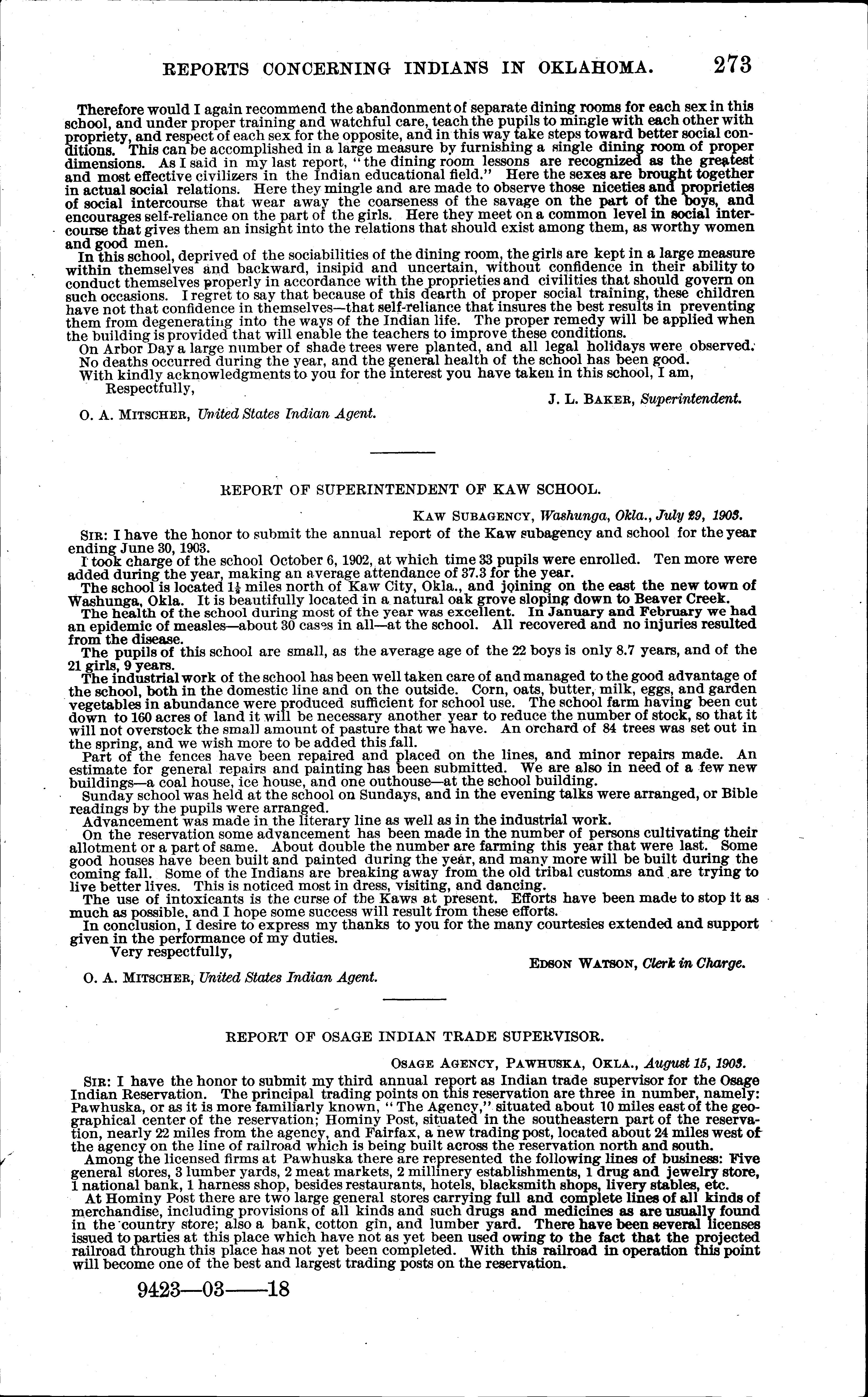 REPORTS CONCERNING INDIANS IN OKLAHOMA. 273

Therefore would I again recommend the abandonment of separate dining rooms for each sex in this school, and under proper training and watchful care, teach the pupils to mingle with each other with propriety, and respect of each sex for the opposite, and in this way take steps toward better social conditions. This can be accomplished in a large measure by furnishing a single dining room of proper dimensions. As I said in my last report, "the dining room lessons are recognized as the greatest and most effective civilizers in the Indian educational field." Here the sexes are brought together in actual social relations. Here they mingle and are made to observe those niceties and proprieties of social intercourse that wear away the coarseness of the savage on the part of the boys, and encourages self-reliance on the part of the girls. Here they meet on a common level in social intercourse that gives them an insight into the relations that should exist among them, as worthy women and good men.

In this school, deprived of the sociabilities of the dining room, the girls are kept in a large measure within themselves and backward, insipid and uncertain, without confidence in their ability to conduct themselves properly in accordance with the proprieties and civilities that should govern on such occasions. I regret to say that because of this dearth of proper social training, these children have not that confidence in themselves—that self-reliance that insures the best results in preventing them from degenerating into the ways of the Indian life. The proper remedy will be applied when the building is provided that will enable the teachers to improve these conditions.

On Arbor Day a large number of shade trees were planted, and all legal holidays were observed.

No deaths occurred during the year, and the general health of the school has been good.

With kindly acknowledgments to you for the interest you have taken in this school, I am,

Respectfully,

J. L. BAKER, Superintendent.

O. A. MITSCHER, United States Indian Agent.

REPORT OF SUPERINTENDENT OF KAW SCHOOL.

KAW SUBAGENCY, Washunga, Okla., July 29, 1903.

SIR: I have the honor to submit the annual report of the Kaw subagency and school for the year ending June 30, 1903.

I took charge of the school October 6, 1902, at which time 33 pupils were enrolled. Ten more were added during the year, making an average attendance of 37.3 for the year.

The school is located $1\frac{1}{2}$ miles north of Kaw City, Okla., and joining on the east the new town of Washunga, Okla. It is beautifully located in a natural oak grove sloping down to Beaver Creek.

The health of the school during most of the year was excellent. In January and February we had an epidemic of measles—about 30 cases in all—at the school. All recovered and no injuries resulted from the disease.

The pupils of this school are small, as the average age of the 22 boys is only 8.7 years, and of the 21 girls, 9 years.

The industrial work of the school has been well taken care of and managed to the good advantage of the school, both in the domestic line and on the outside. Corn, oats, butter, milk, eggs, and garden vegetables in abundance were produced sufficient for school use. The school farm having been cut down to 160 acres of land it will be necessary another year to reduce the number of stock, so that it will not overstock the small amount of pasture that we have. An orchard of 84 trees was set out in the spring, and we wish more to be added this fall.

Part of the fences have been repaired and placed on the lines, and minor repairs made. An estimate for general repairs and painting has been submitted. We are also in need of a few new buildings—a coal house, ice house, and one outhouse—at the school building.

Sunday school was held at the school on Sundays, and in the evening talks were arranged, or Bible readings by the pupils were arranged.

Advancement was made in the literary line as well as in the industrial work.

On the reservation some advancement has been made in the number of persons cultivating their allotment or a part of same. About double the number are farming this year that were last. Some good houses have been built and painted during the year, and many more will be built during the coming fall. Some of the Indians are breaking away from the old tribal customs and are trying to live better lives. This is noticed most in dress, visiting, and dancing.

The use of intoxicants is the curse of the Kaws at present. Efforts have been made to stop it as much as possible, and I hope some success will result from these efforts.

In conclusion, I desire to express my thanks to you for the many courtesies extended and support given in the performance of my duties.

Very respectfully,

EDSON WATSON, Clerk in Charge.

O. A. MITSCHER, United States Indian Agent.

REPORT OF OSAGE INDIAN TRADE SUPERVISOR.

OSAGE AGENCY, PAWHUSKA, OKLA., August 15, 1903.

SIR: I have the honor to submit my third annual report as Indian trade supervisor for the Osage Indian Reservation. The principal trading points on this reservation are three in number, namely: Pawhuska, or as it is more familiarly known, "The Agency," situated about 10 miles east of the geographical center of the reservation; Hominy Post, situated in the southeastern part of the reservation, nearly 22 miles from the agency, and Fairfax, a new trading post, located about 24 miles west of the agency on the line of railroad which is being built across the reservation north and south.

Among the licensed firms at Pawhuska there are represented the following lines of business: Five general stores, 3 lumber yards, 2 meat markets, 2 millinery establishments, 1 drug and jewelry store, 1 national bank, 1 harness shop, besides restaurants, hotels, blacksmith shops, livery stables, etc.

At Hominy Post there are two large general stores carrying full and complete lines of all kinds of merchandise, including provisions of all kinds and such drugs and medicines as are usually found in the country store; also a bank, cotton gin, and lumber yard. There have been several licenses issued to parties at this place which have not as yet been used owing to the fact that the projected railroad through this place has not yet been completed. With this railroad in operation this point will become one of the best and largest trading posts on the reservation.

9423—03——18